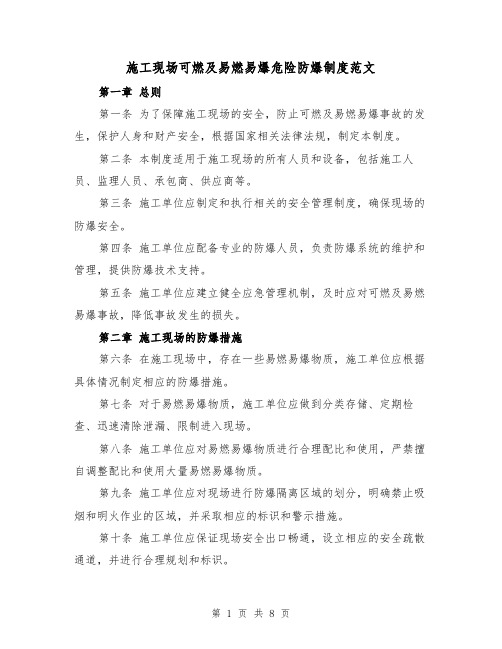 施工现场可燃及易燃易爆危险防爆制度范文

第一章 总则

第一条 为了保障施工现场的安全，防止可燃及易燃易爆事故的发生，保护人身和财产安全，根据国家相关法律法规，制定本制度。

第二条 本制度适用于施工现场的所有人员和设备，包括施工人员、监理人员、承包商、供应商等。

第三条 施工单位应制定和执行相关的安全管理制度，确保现场的防爆安全。

第四条 施工单位应配备专业的防爆人员，负责防爆系统的维护和管理，提供防爆技术支持。

第五条 施工单位应建立健全应急管理机制，及时应对可燃及易燃易爆事故，降低事故发生的损失。

第二章 施工现场的防爆措施

第六条 在施工现场中，存在一些易燃易爆物质，施工单位应根据具体情况制定相应的防爆措施。

第七条 对于易燃易爆物质，施工单位应做到分类存储、定期检查、迅速清除泄漏、限制进入现场。

第八条 施工单位应对易燃易爆物质进行合理配比和使用，严禁擅自调整配比和使用大量易燃易爆物质。

第九条 施工单位应对现场进行防爆隔离区域的划分，明确禁止吸烟和明火作业的区域，并采取相应的标识和警示措施。

第十条 施工单位应保证现场安全出口畅通，设立相应的安全疏散通道，并进行合理规划和标识。

第 1 页 共 8 页